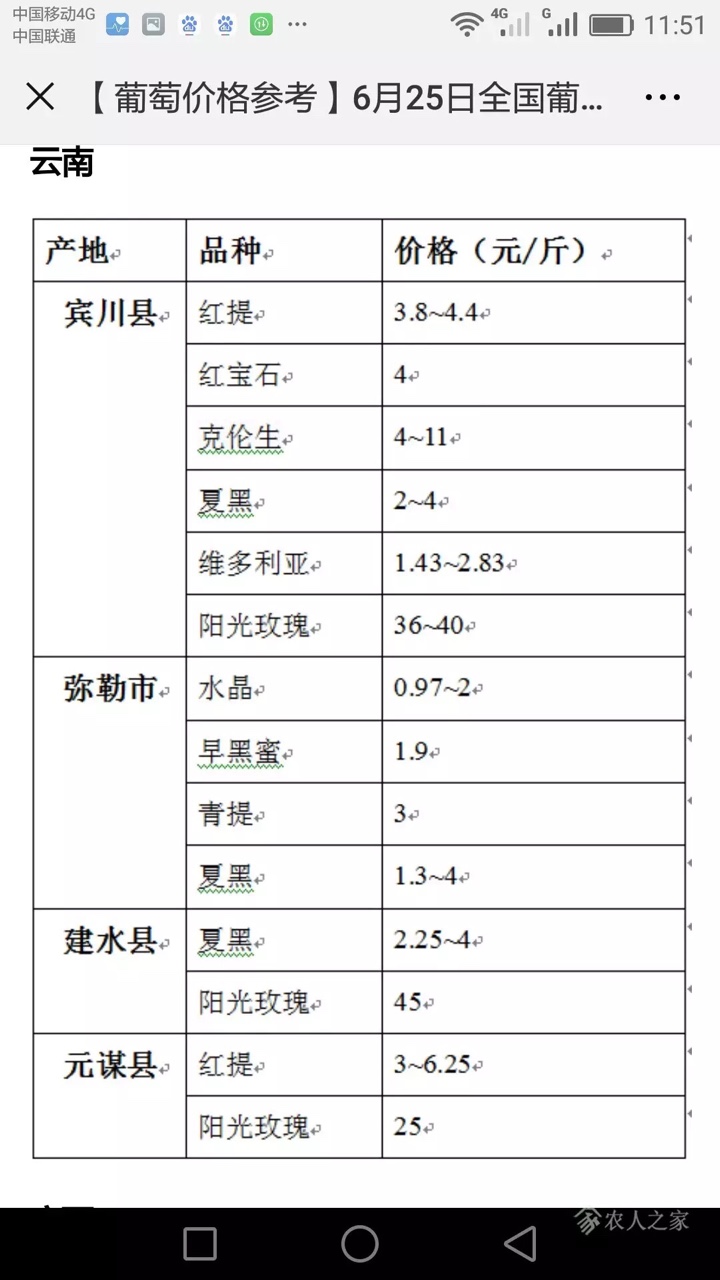 中国移动4G
中国联通
4G G 11:51

【葡萄价格参考】6月25日全国葡...

云南

| 产地 | 品种 | 价格（元/斤） |
|---|---|---|
| 宾川县 | 红提 | 3.8~4.4 |
| | 红宝石 | 4 |
| | 克伦生 | 4~11 |
| | 夏黑 | 2~4 |
| | 维多利亚 | 1.43~2.83 |
| | 阳光玫瑰 | 36~40 |
| 弥勒市 | 水晶 | 0.97~2 |
| | 早黑蜜 | 1.9 |
| | 青提 | 3 |
| | 夏黑 | 1.3~4 |
| 建水县 | 夏黑 | 2.25~4 |
| | 阳光玫瑰 | 45 |
| 元谋县 | 红提 | 3~6.25 |
| | 阳光玫瑰 | 25 |

农人之家